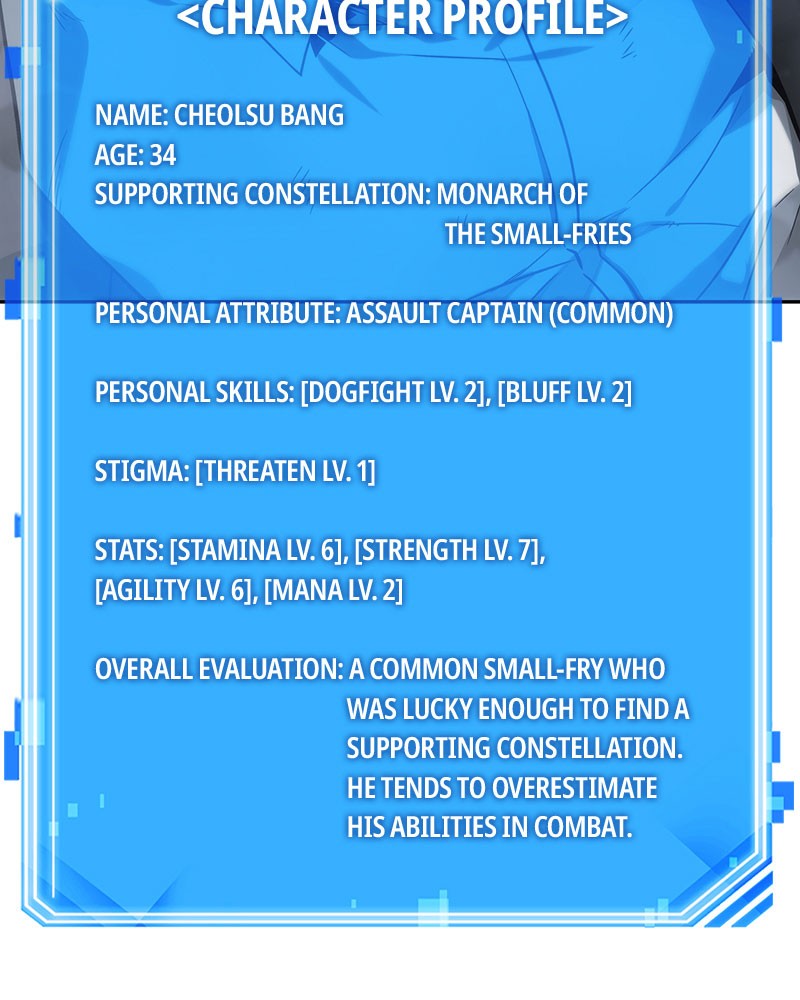 <CHARACTER PROFILE>

NAME: CHEOLSU BANG
AGE: 34
SUPPORTING CONSTELLATION: MONARCH OF THE SMALL-FRIES

PERSONAL ATTRIBUTE: ASSAULT CAPTAIN (COMMON)

PERSONAL SKILLS: [DOGFIGHT LV. 2], [BLUFF LV. 2]

STIGMA: [THREATEN LV. 1]

STATS: [STAMINA LV. 6], [STRENGTH LV. 7], [AGILITY LV. 6], [MANA LV. 2]

OVERALL EVALUATION: A COMMON SMALL-FRY WHO WAS LUCKY ENOUGH TO FIND A SUPPORTING CONSTELLATION. HE TENDS TO OVERESTIMATE HIS ABILITIES IN COMBAT.